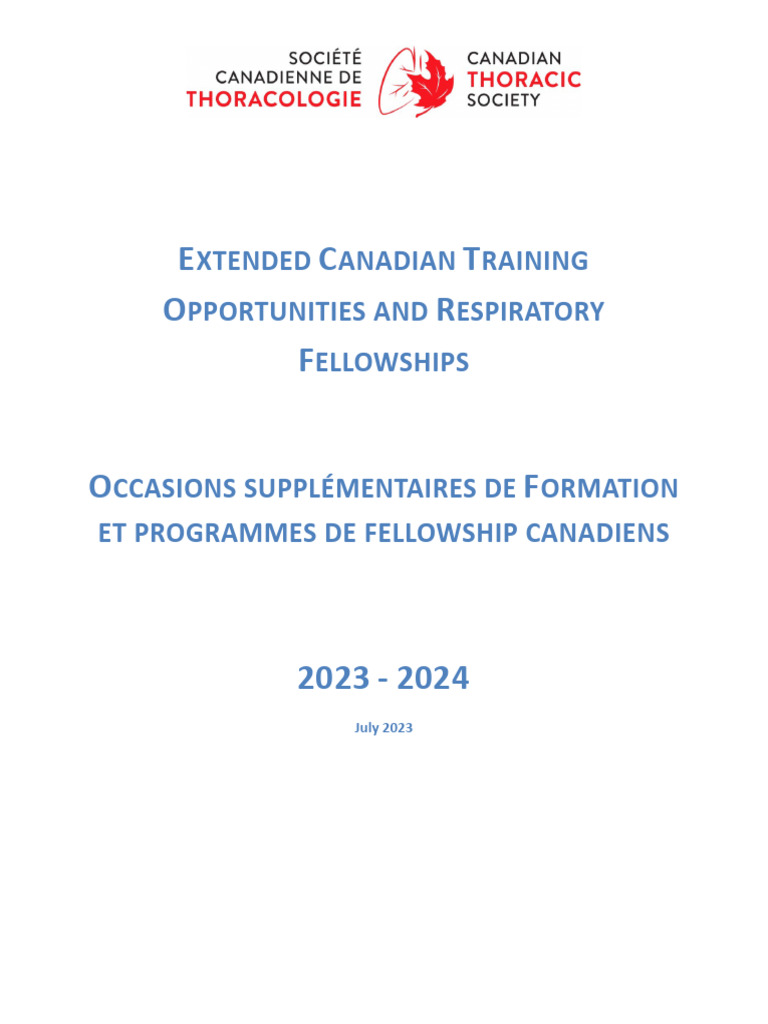 SOCIÉTÉ
CANADIENNE DE
THORACOLOGIE

CANADIAN
THORACIC
SOCIETY

EXTENDED CANADIAN TRAINING
OPPORTUNITIES AND RESPIRATORY
FELLOWSHIPS

OCCASIONS SUPPLÉMENTAIRES DE FORMATION
ET PROGRAMMES DE FELLOWSHIP CANADIENS

2023 - 2024

July 2023